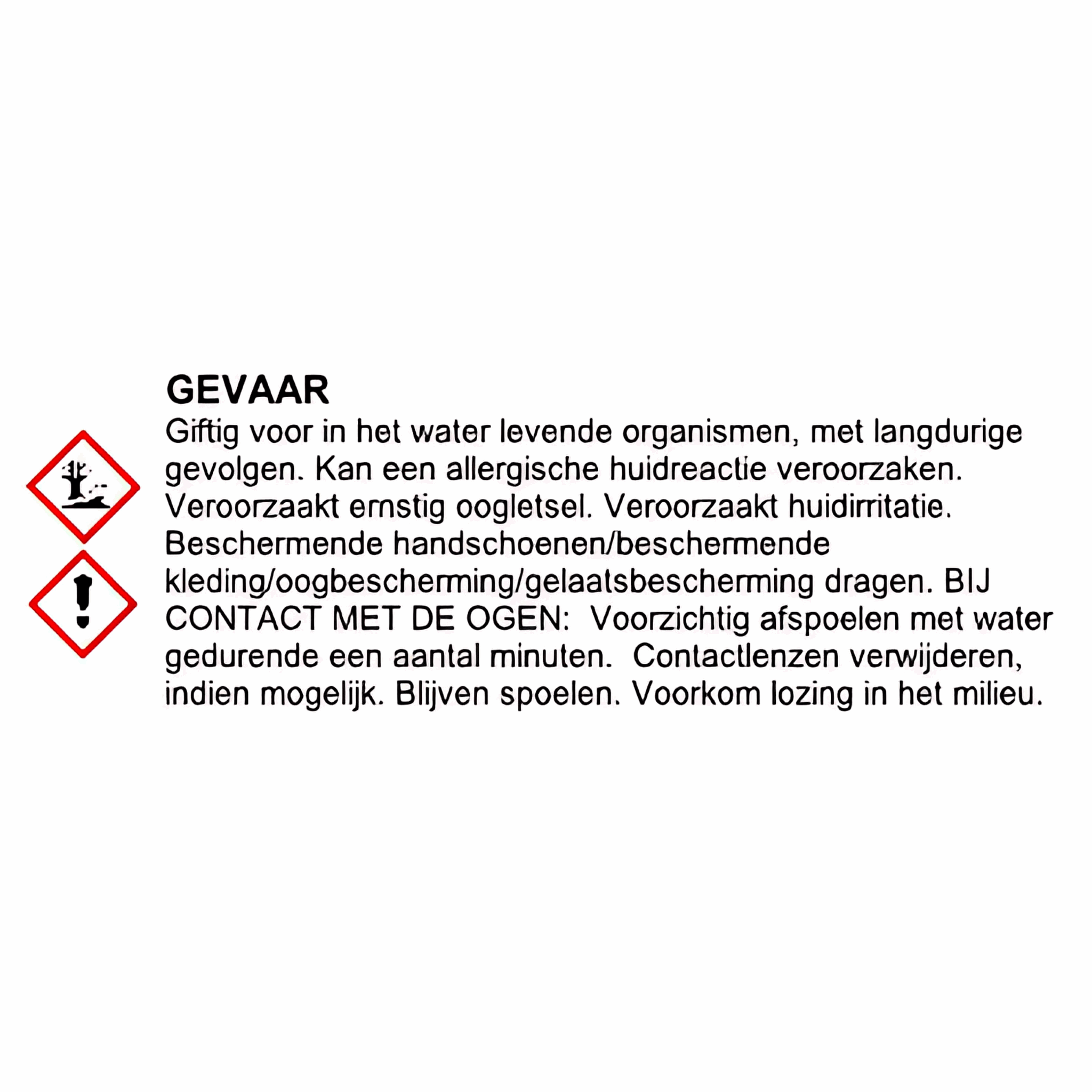 GEVAAR

Giftig voor in het water levende organismen, met langdurige gevolgen. Kan een allergische huidreactie veroorzaken. Veroorzaakt ernstig oogletsel. Veroorzaakt huidirritatie. Beschermende handschoenen/beschermende kleding/oogbescherming/gelaatsbescherming dragen. BIJ CONTACT MET DE OGEN:  Voorzichtig afspoelen met water gedurende een aantal minuten.  Contactlenzen verwijderen, indien mogelijk. Blijven spoelen. Voorkom lozing in het milieu.